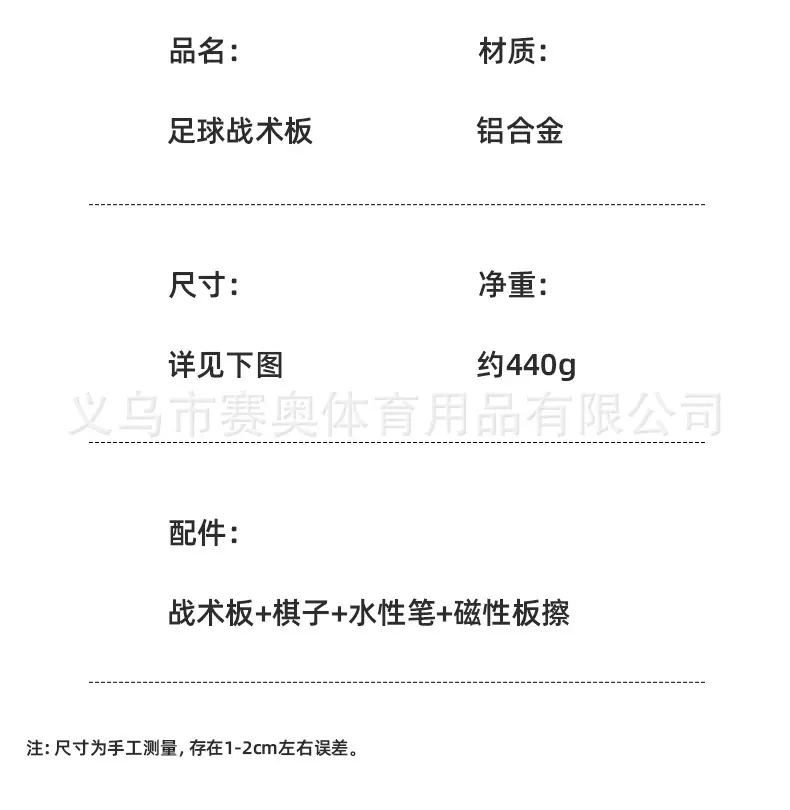 品名:

足球战术板

材质:

铝合金

尺寸:

详见下图

净重:

约440g

配件:

战术板+棋子+水性笔+磁性板擦

注:尺寸为手工测量,存在1-2cm左右误差。

义乌市赛奥体育用品有限公司